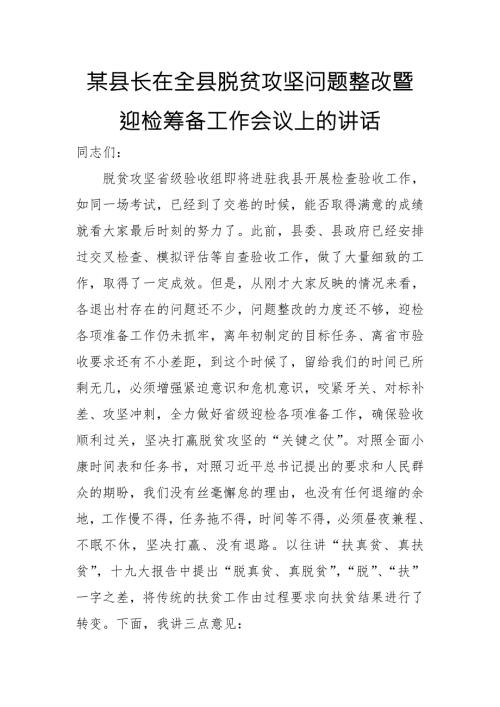 某县长在全县脱贫攻坚问题整改暨迎检筹备工作会议上的讲话

同志们：

脱贫攻坚省级验收组即将进驻我县开展检查验收工作，如同一场考试，已经到了交卷的时候，能否取得满意的成绩就看大家最后时刻的努力了。此前，县委、县政府已经安排过交叉检查、模拟评估等自查验收工作，做了大量细致的工作，取得了一定成效。但是，从刚才大家反映的情况来看，各退出村存在的问题还不少，问题整改的力度还不够，迎检各项准备工作仍未抓牢，离年初制定的目标任务、离省市验收要求还有不小差距，到这个时候了，留给我们的时间已所剩无几，必须增强紧迫意识和危机意识，咬紧牙关、对标补差、攻坚冲刺，全力做好省级迎检各项准备工作，确保验收顺利过关，坚决打赢脱贫攻坚的“关键之仗”。对照全面小康时间表和任务书，对照习近平总书记提出的要求和人民群众的期盼，我们没有丝毫懈怠的理由，也没有任何退缩的余地，工作慢不得，任务拖不得，时间等不得，必须昼夜兼程、不眠不休，坚决打赢、没有退路。以往讲“扶真贫、真扶贫”，十九大报告中提出“脱真贫、真脱贫”，“脱”、“扶”一字之差，将传统的扶贫工作由过程要求向扶贫结果进行了转变。下面，我讲三点意见：